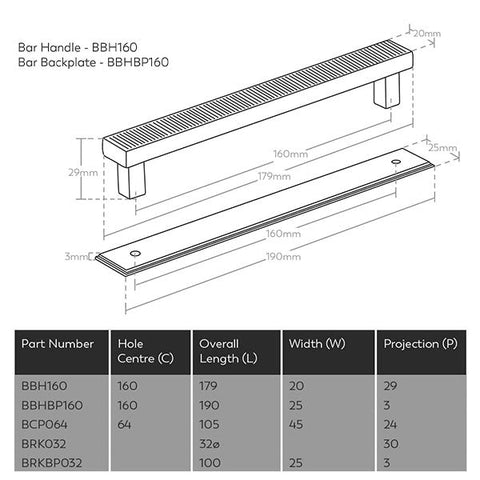 Bar Handle - BBH160
Bar Backplate - BBHBP160

20mm
160mm
29mm
179mm
25mm
160mm
3mm
190mm

| Part Number | Hole Centre (C) | Overall Length (L) | Width (W) | Projection (P) |
|---|---|---|---|---|
| BBH160 | 160 | 179 | 20 | 29 |
| BBHBP160 | 160 | 190 | 25 | 3 |
| BCP064 | 64 | 105 | 45 | 24 |
| BRK032 | | 32ø | | 30 |
| BRKBP032 | | 100 | 25 | 3 |